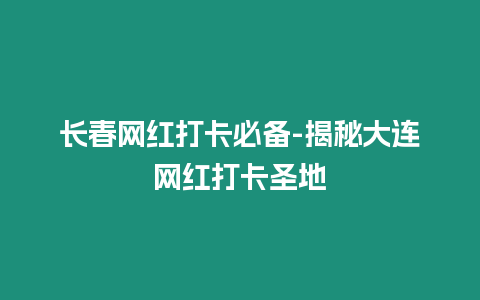 长春网红打卡必备-揭秘大连网红打卡圣地